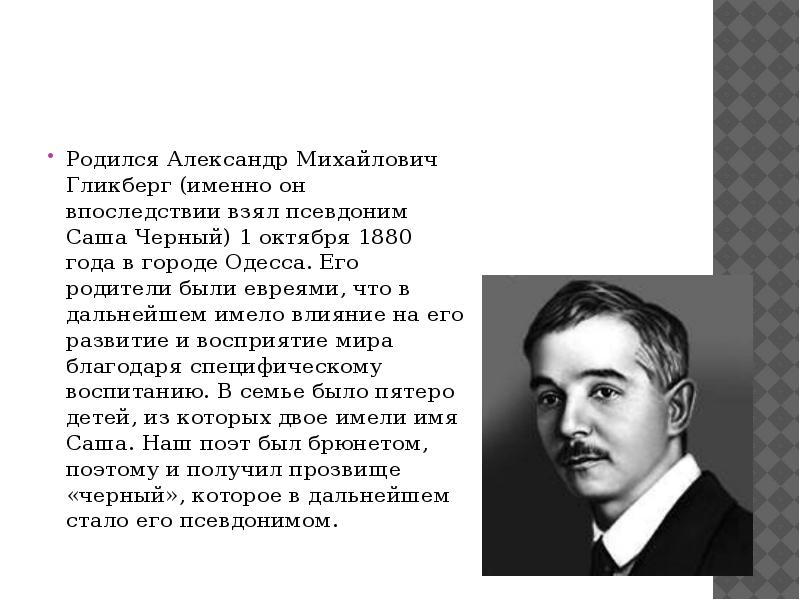 Родился Александр Михайлович Гликберг (именно он впоследствии взял псевдоним Саша Черный) 1 октября 1880 года в городе Одесса. Его родители были евреями, что в дальнейшем имело влияние на его развитие и восприятие мира благодаря специфическому воспитанию. В семье было пятеро детей, из которых двое имели имя Саша. Наш поэт был брюнетом, поэтому и получил прозвище «черный», которое в дальнейшем стало его псевдонимом.